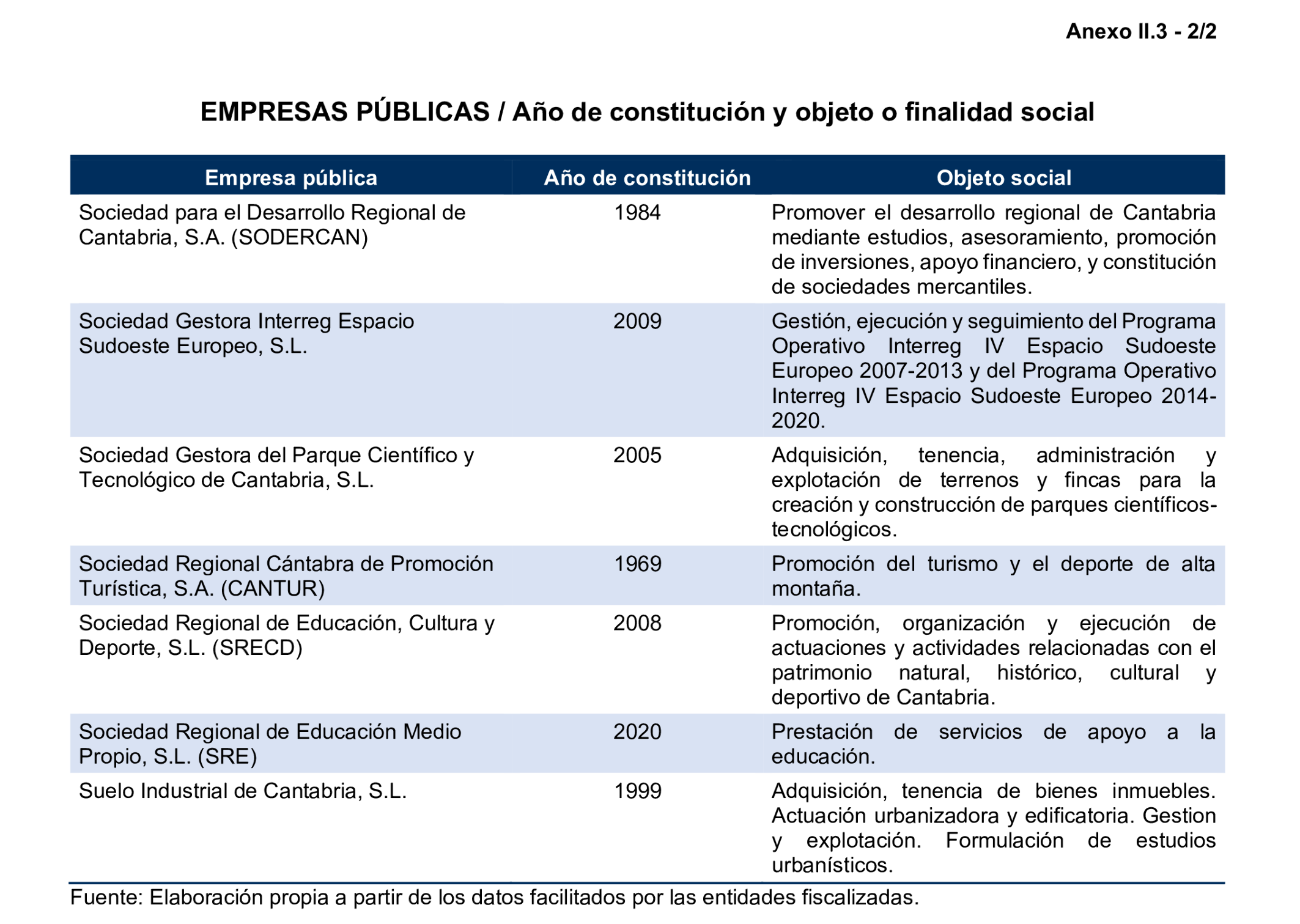 Anexo II.3 - 2/2

EMPRESAS PÚBLICAS / Año de constitución y objeto o finalidad social

| Empresa pública | Año de constitución | Objeto social |
|---|---|---|
| Sociedad para el Desarrollo Regional de Cantabria, S.A. (SODERCAN) | 1984 | Promover el desarrollo regional de Cantabria mediante estudios, asesoramiento, promoción de inversiones, apoyo financiero, y constitución de sociedades mercantiles. |
| Sociedad Gestora Interreg Espacio Sudoeste Europeo, S.L. | 2009 | Gestión, ejecución y seguimiento del Programa Operativo Interreg IV Espacio Sudoeste Europeo 2007-2013 y del Programa Operativo Interreg IV Espacio Sudoeste Europeo 2014-2020. |
| Sociedad Gestora del Parque Científico y Tecnológico de Cantabria, S.L. | 2005 | Adquisición, tenencia, administración y explotación de terrenos y fincas para la creación y construcción de parques científicos-tecnológicos. |
| Sociedad Regional Cántabra de Promoción Turística, S.A. (CANTUR) | 1969 | Promoción del turismo y el deporte de alta montaña. |
| Sociedad Regional de Educación, Cultura y Deporte, S.L. (SRECD) | 2008 | Promoción, organización y ejecución de actuaciones y actividades relacionadas con el patrimonio natural, histórico, cultural y deportivo de Cantabria. |
| Sociedad Regional de Educación Medio Propio, S.L. (SRE) | 2020 | Prestación de servicios de apoyo a la educación. |
| Suelo Industrial de Cantabria, S.L. | 1999 | Adquisición, tenencia de bienes inmuebles. Actuación urbanizadora y edificatoria. Gestion y explotación. Formulación de estudios urbanísticos. |

Fuente: Elaboración propia a partir de los datos facilitados por las entidades fiscalizadas.